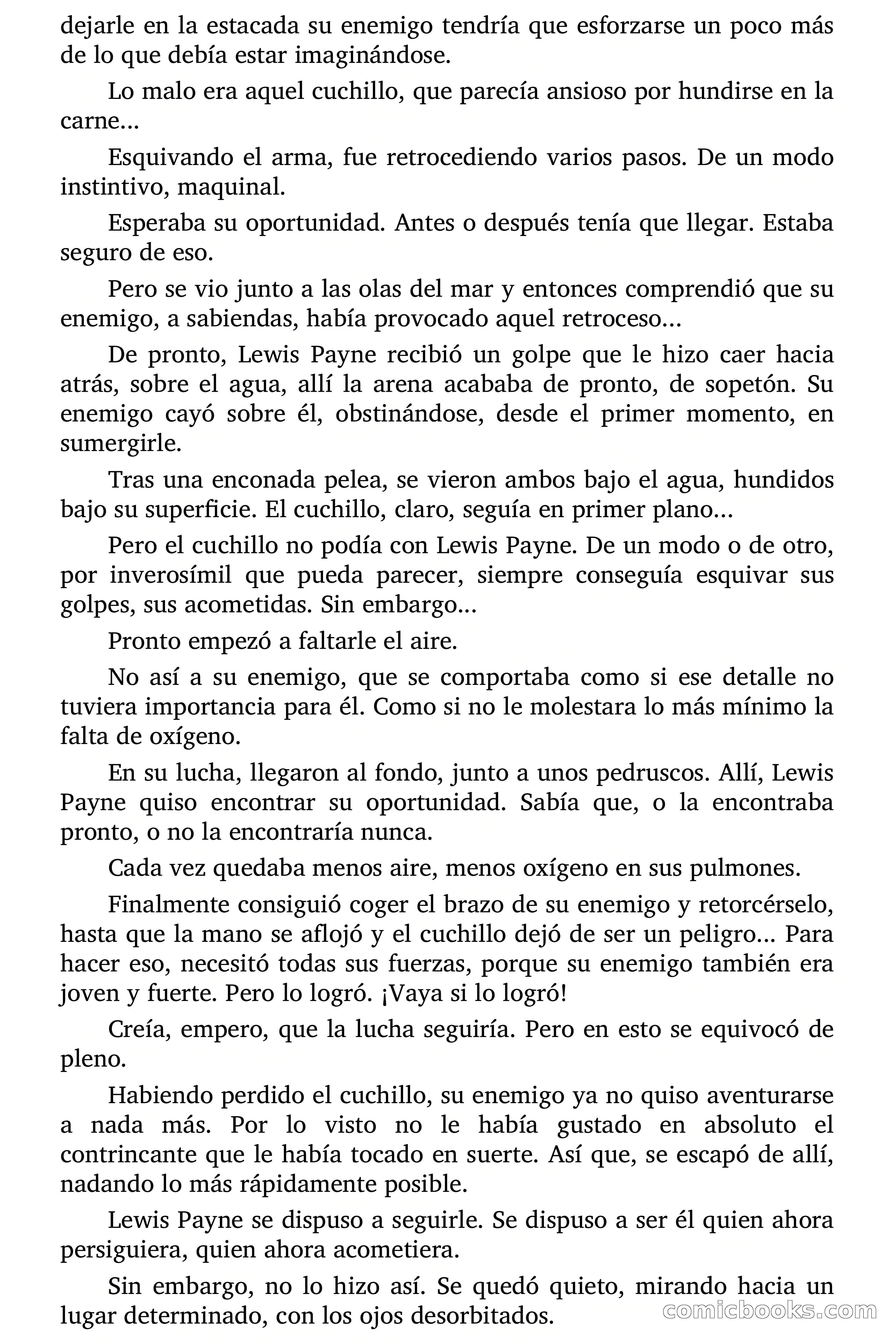 dejarle en la estacada su enemigo tendría que esforzarse un poco más de lo que debía estar imaginándose.

Lo malo era aquel cuchillo, que parecía ansioso por hundirse en la carne...

Esquivando el arma, fue retrocediendo varios pasos. De un modo instintivo, maquinal.

Esperaba su oportunidad. Antes o después tenía que llegar. Estaba seguro de eso.

Pero se vio junto a las olas del mar y entonces comprendió que su enemigo, a sabiendas, había provocado aquel retroceso...

De pronto, Lewis Payne recibió un golpe que le hizo caer hacia atrás, sobre el agua, allí la arena acababa de pronto, de sopetón. Su enemigo cayó sobre él, obstinándose, desde el primer momento, en sumergirle.

Tras una enconada pelea, se vieron ambos bajo el agua, hundidos bajo su superficie. El cuchillo, claro, seguía en primer plano...

Pero el cuchillo no podía con Lewis Payne. De un modo o de otro, por inverosímil que pueda parecer, siempre conseguía esquivar sus golpes, sus acometidas. Sin embargo...

Pronto empezó a faltarle el aire.

No así a su enemigo, que se comportaba como si ese detalle no tuviera importancia para él. Como si no le molestara lo más mínimo la falta de oxígeno.

En su lucha, llegaron al fondo, junto a unos pedruscos. Allí, Lewis Payne quiso encontrar su oportunidad. Sabía que, o la encontraba pronto, o no la encontraría nunca.

Cada vez quedaba menos aire, menos oxígeno en sus pulmones.

Finalmente consiguió coger el brazo de su enemigo y retorcérselo, hasta que la mano se aflojó y el cuchillo dejó de ser un peligro... Para hacer eso, necesitó todas sus fuerzas, porque su enemigo también era joven y fuerte. Pero lo logró. ¡Vaya si lo logró!

Creía, empero, que la lucha seguiría. Pero en esto se equivocó de pleno.

Habiendo perdido el cuchillo, su enemigo ya no quiso aventurarse a nada más. Por lo visto no le había gustado en absoluto el contrincante que le había tocado en suerte. Así que, se escapó de allí, nadando lo más rápidamente posible.

Lewis Payne se dispuso a seguirle. Se dispuso a ser él quien ahora persiguiera, quien ahora acometiera.

Sin embargo, no lo hizo así. Se quedó quieto, mirando hacia un lugar determinado, con los ojos desorbitados.

comicbooks.com